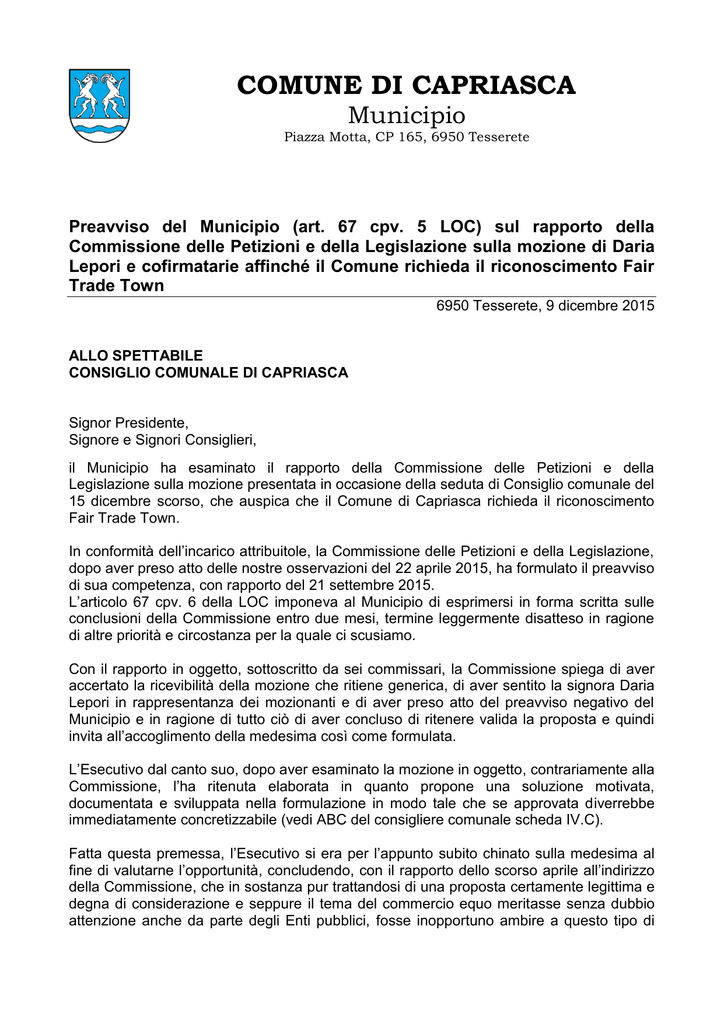 COMUNE DI CAPRIASCA
Municipio
Piazza Motta, CP 165, 6950 Tesserete

Preavviso del Municipio (art. 67 cpv. 5 LOC) sul rapporto della Commissione delle Petizioni e della Legislazione sulla mozione di Daria Lepori e cofirmatarie affinché il Comune richieda il riconoscimento Fair Trade Town

6950 Tesserete, 9 dicembre 2015

ALLO SPETTABILE
CONSIGLIO COMUNALE DI CAPRIASCA

Signor Presidente,
Signore e Signori Consiglieri,

il Municipio ha esaminato il rapporto della Commissione delle Petizioni e della Legislazione sulla mozione presentata in occasione della seduta di Consiglio comunale del 15 dicembre scorso, che auspica che il Comune di Capriasca richieda il riconoscimento Fair Trade Town.

In conformità dell'incarico attribuitole, la Commissione delle Petizioni e della Legislazione, dopo aver preso atto delle nostre osservazioni del 22 aprile 2015, ha formulato il preavviso di sua competenza, con rapporto del 21 settembre 2015.
L'articolo 67 cpv. 6 della LOC imponeva al Municipio di esprimersi in forma scritta sulle conclusioni della Commissione entro due mesi, termine leggermente disatteso in ragione di altre priorità e circostanza per la quale ci scusiamo.

Con il rapporto in oggetto, sottoscritto da sei commissari, la Commissione spiega di aver accertato la ricevibilità della mozione che ritiene generica, di aver sentito la signora Daria Lepori in rappresentanza dei mozionanti e di aver preso atto del preavviso negativo del Municipio e in ragione di tutto ciò di aver concluso di ritenere valida la proposta e quindi invita all'accoglimento della medesima così come formulata.

L'Esecutivo dal canto suo, dopo aver esaminato la mozione in oggetto, contrariamente alla Commissione, l'ha ritenuta elaborata in quanto propone una soluzione motivata, documentata e sviluppata nella formulazione in modo tale che se approvata diverrebbe immediatamente concretizzabile (vedi ABC del consigliere comunale scheda IV.C).

Fatta questa premessa, l'Esecutivo si era per l'appunto subito chinato sulla medesima al fine di valutarne l'opportunità, concludendo, con il rapporto dello scorso aprile all'indirizzo della Commissione, che in sostanza pur trattandosi di una proposta certamente legittima e degna di considerazione e seppure il tema del commercio equo meritasse senza dubbio attenzione anche da parte degli Enti pubblici, fosse inopportuno ambire a questo tipo di